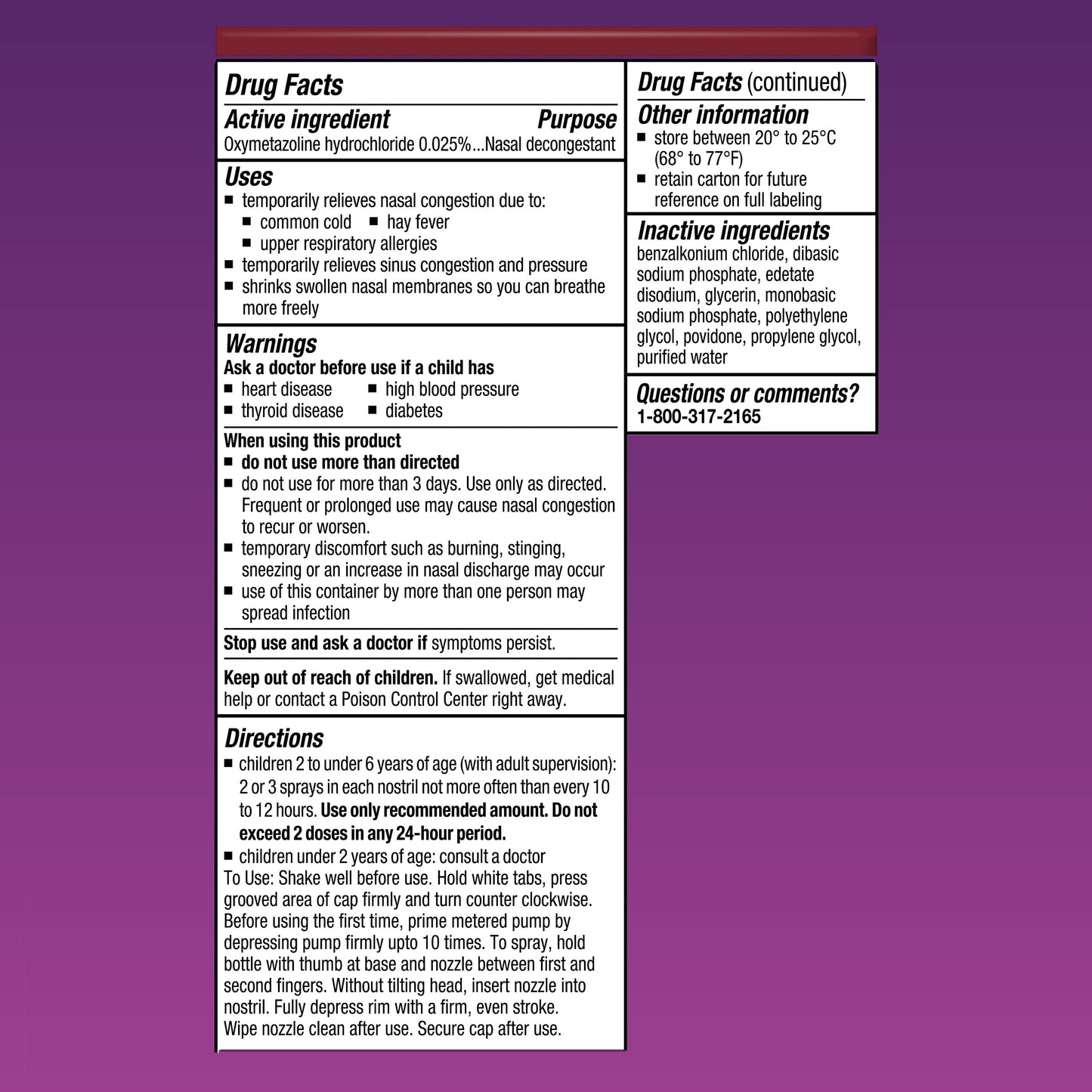 Drug Facts

Active ingredient Purpose
Oxymetazoline hydrochloride 0.025%...Nasal decongestant

Uses
■ temporarily relieves nasal congestion due to:
■ common cold ■ hay fever
■ upper respiratory allergies
■ temporarily relieves sinus congestion and pressure
■ shrinks swollen nasal membranes so you can breathe more freely

Warnings
Ask a doctor before use if a child has
■ heart disease ■ high blood pressure
■ thyroid disease ■ diabetes

When using this product
■ do not use more than directed
■ do not use for more than 3 days. Use only as directed. Frequent or prolonged use may cause nasal congestion to recur or worsen.
■ temporary discomfort such as burning, stinging, sneezing or an increase in nasal discharge may occur
■ use of this container by more than one person may spread infection

Stop use and ask a doctor if symptoms persist.

Keep out of reach of children. If swallowed, get medical help or contact a Poison Control Center right away.

Directions
■ children 2 to under 6 years of age (with adult supervision): 2 or 3 sprays in each nostril not more often than every 10 to 12 hours. Use only recommended amount. Do not exceed 2 doses in any 24-hour period.
■ children under 2 years of age: consult a doctor
To Use: Shake well before use. Hold white tabs, press grooved area of cap firmly and turn counter clockwise. Before using the first time, prime metered pump by depressing pump firmly upto 10 times. To spray, hold bottle with thumb at base and nozzle between first and second fingers. Without tilting head, insert nozzle into nostril. Fully depress rim with a firm, even stroke. Wipe nozzle clean after use. Secure cap after use.

Drug Facts (continued)
Other information
■ store between 20° to 25°C (68° to 77°F)
■ retain carton for future reference on full labeling

Inactive ingredients
benzalkonium chloride, dibasic sodium phosphate, edetate disodium, glycerin, monobasic sodium phosphate, polyethylene glycol, povidone, propylene glycol, purified water

Questions or comments?
1-800-317-2165